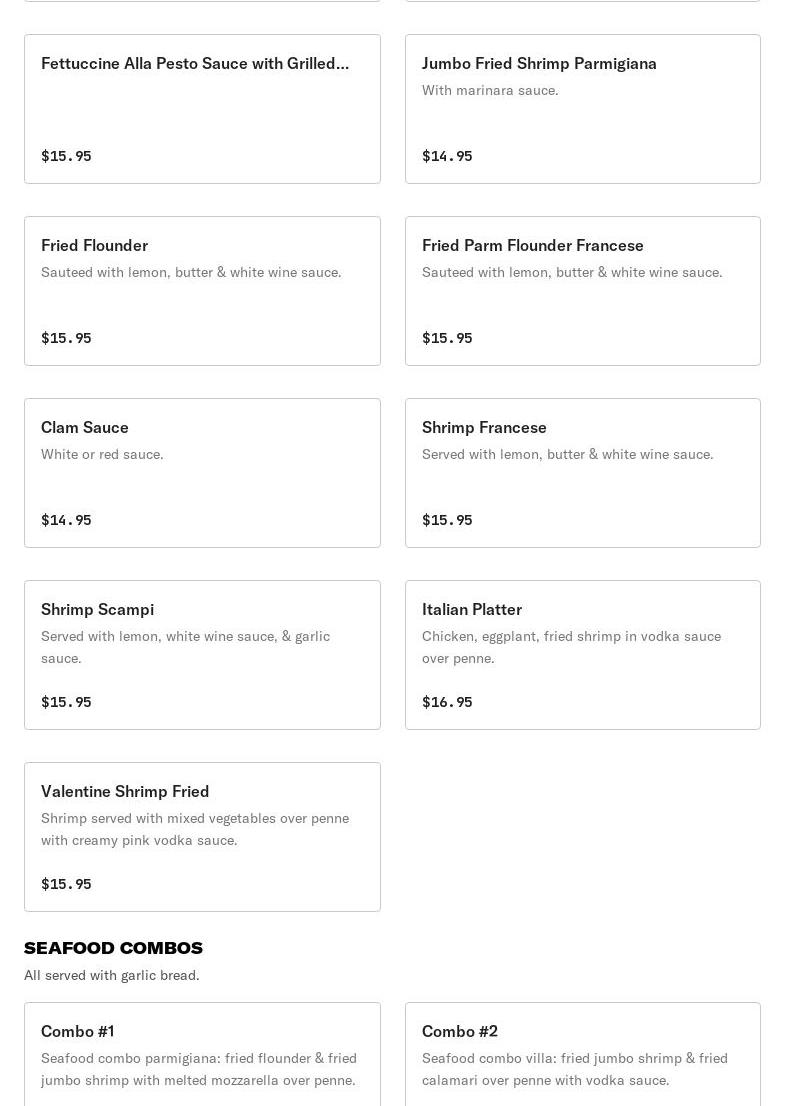 Fettuccine Alla Pesto Sauce with Grilled...

$15.95

Jumbo Fried Shrimp Parmigiana

With marinara sauce.

$14.95

Fried Flounder

Sauteed with lemon, butter & white wine sauce.

$15.95

Fried Parm Flounder Francese

Sauteed with lemon, butter & white wine sauce.

$15.95

Clam Sauce

White or red sauce.

$14.95

Shrimp Francese

Served with lemon, butter & white wine sauce.

$15.95

Shrimp Scampi

Served with lemon, white wine sauce, & garlic sauce.

$15.95

Italian Platter

Chicken, eggplant, fried shrimp in vodka sauce over penne.

$16.95

Valentine Shrimp Fried

Shrimp served with mixed vegetables over penne with creamy pink vodka sauce.

$15.95

SEAFOOD COMBOS

All served with garlic bread.

Combo #1

Seafood combo parmigiana: fried flounder & fried jumbo shrimp with melted mozzarella over penne.

Combo #2

Seafood combo villa: fried jumbo shrimp & fried calamari over penne with vodka sauce.